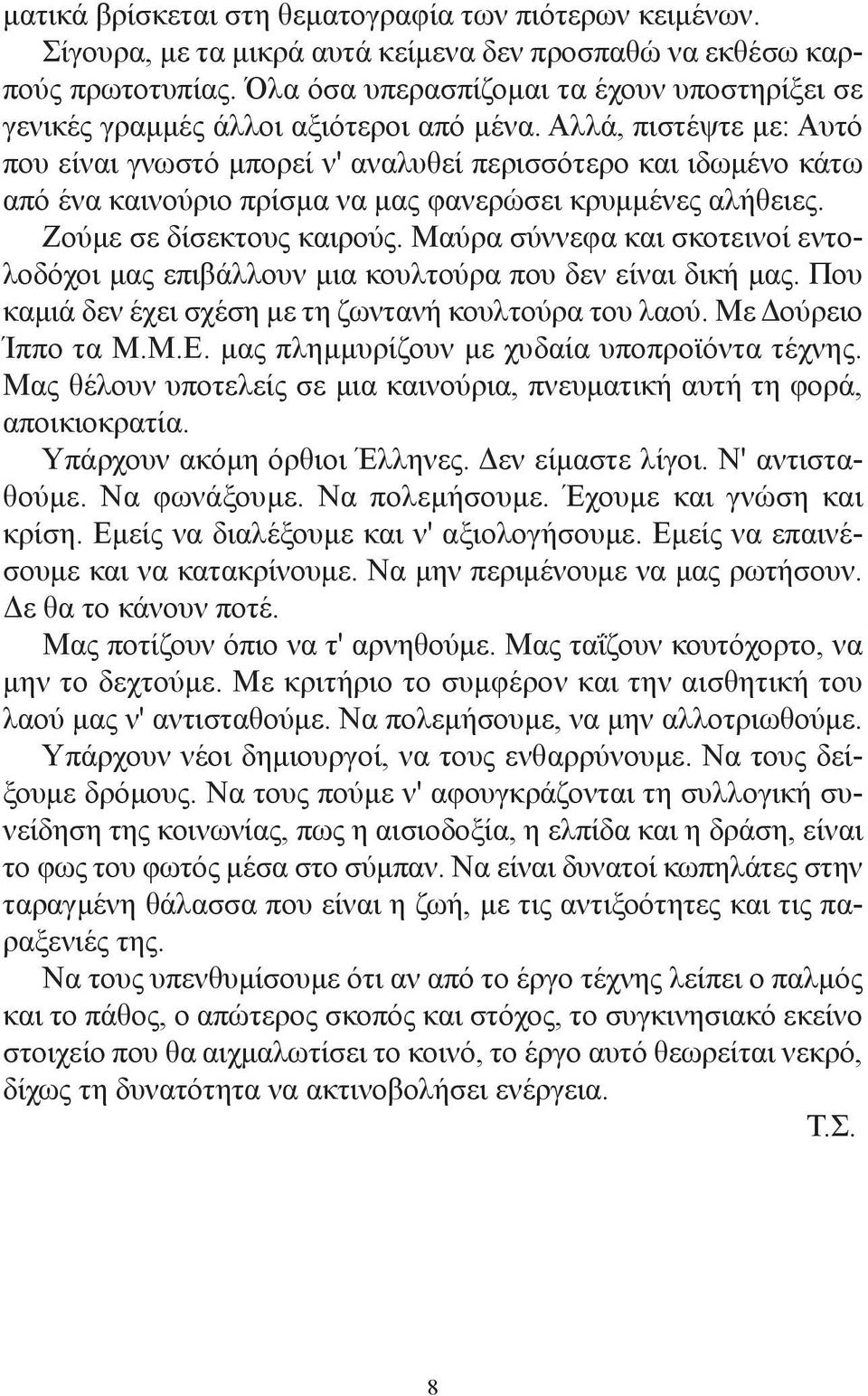 ματικά βρίσκεται στη θεματογραφία των πιότερων κειμένων. Σίγουρα, με τα μικρά αυτά κείμενα δεν προσπαθώ να εκθέσω καρπούς πρωτοτυπίας. Όλα όσα υπερασπίζομαι τα έχουν υποστηρίξει σε γενικές γραμμές άλλοι αξιότεροι από μένα. Αλλά, πιστέψτε με: Αυτό που είναι γνωστό μπορεί ν' αναλυθεί περισσότερο και ιδωμένο κάτω από ένα καινούριο πρίσμα να μας φανερώσει κρυμμένες αλήθειες.

Ζούμε σε δίσεκτους καιρούς. Μαύρα σύννεφα και σκοτεινοί εντολοδόχοι μας επιβάλλουν μια κουλτούρα που δεν είναι δική μας. Που καμιά δεν έχει σχέση με τη ζωντανή κουλτούρα του λαού. Με Δούρειο Ίππο τα Μ.Μ.Ε. μας πλημμυρίζουν με χυδαία υποπροϊόντα τέχνης. Μας θέλουν υποτελείς σε μια καινούρια, πνευματική αυτή τη φορά, αποικιοκρατία.

Υπάρχουν ακόμη όρθιοι Έλληνες. Δεν είμαστε λίγοι. Ν' αντισταθούμε. Να φωνάξουμε. Να πολεμήσουμε. Έχουμε και γνώση και κρίση. Εμείς να διαλέξουμε και ν' αξιολογήσουμε. Εμείς να επαινέσουμε και να κατακρίνουμε. Να μην περιμένουμε να μας ρωτήσουν. Δε θα το κάνουν ποτέ.

Μας ποτίζουν όπιο να τ' αρνηθούμε. Μας ταΐζουν κουτόχορτο, να μην το δεχτούμε. Με κριτήριο το συμφέρον και την αισθητική του λαού μας ν' αντισταθούμε. Να πολεμήσουμε, να μην αλλοτριωθούμε.

Υπάρχουν νέοι δημιουργοί, να τους ενθαρρύνουμε. Να τους δείξουμε δρόμους. Να τους πούμε ν' αφουγκράζονται τη συλλογική συνείδηση της κοινωνίας, πως η αισιοδοξία, η ελπίδα και η δράση, είναι το φως του φωτός μέσα στο σύμπαν. Να είναι δυνατοί κωπηλάτες στην ταραγμένη θάλασσα που είναι η ζωή, με τις αντιξοότητες και τις παραξενιές της.

Να τους υπενθυμίσουμε ότι αν από το έργο τέχνης λείπει ο παλμός και το πάθος, ο απώτερος σκοπός και στόχος, το συγκινησιακό εκείνο στοιχείο που θα αιχμαλωτίσει το κοινό, το έργο αυτό θεωρείται νεκρό, δίχως τη δυνατότητα να ακτινοβολήσει ενέργεια.

Τ.Σ.

8